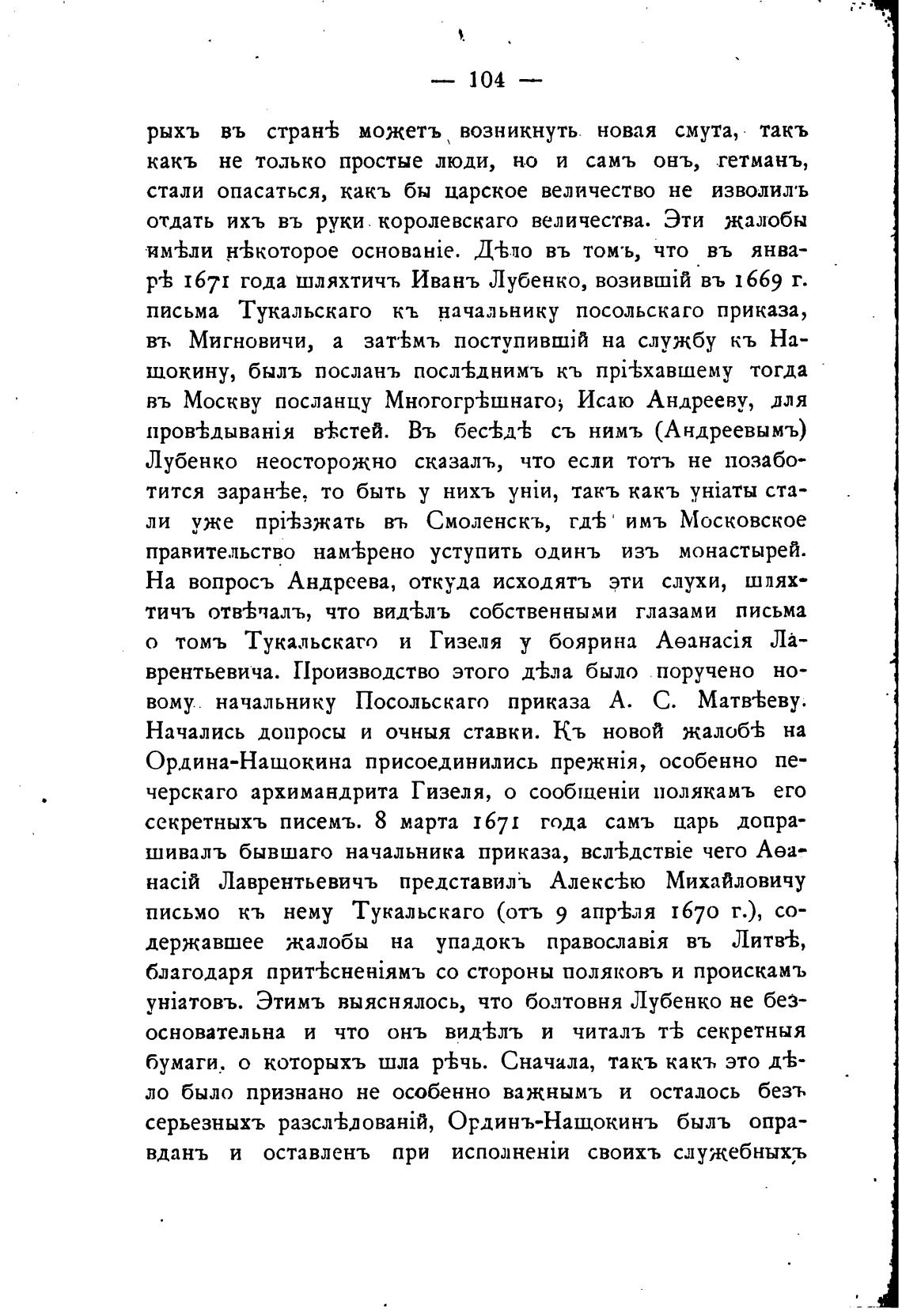 — 104 —

рыхъ въ странѣ можетъ возникнуть новая смута, такъ какъ не только простые люди, но и самъ онъ, гетманъ, стали опасаться, какъ бы царское величество не изволилъ отдать ихъ въ руки королевскаго величества. Эти жалобы имѣли нѣкоторое основаніе. Дѣло въ томъ, что въ январѣ 1671 года шляхтичъ Иванъ Лубенко, возившій въ 1669 г. письма Тукальскаго къ начальнику посольскаго приказа, въ Мигновичи, а затѣмъ поступившій на службу къ Нащокину, былъ посланъ послѣднимъ къ пріѣхавшему тогда въ Москву посланцу Многогрѣшнаго, Исаю Андрееву, для провѣдыванія вѣстей. Въ бесѣдѣ съ нимъ (Андреевымъ) Лубенко неосторожно сказалъ, что если тотъ не позаботится заранѣе, то быть у нихъ уніи, такъ какъ уніаты стали уже пріѣзжать въ Смоленскъ, гдѣ имъ Московское правительство намѣрено уступить одинъ изъ монастырей. На вопросъ Андреева, откуда исходятъ эти слухи, шляхтичъ отвѣчалъ, что видѣлъ собственными глазами письма о томъ Тукальскаго и Гизеля у боярина Аѳанасія Лаврентьевича. Производство этого дѣла было поручено новому начальнику Посольскаго приказа А. С. Матвѣеву. Начались допросы и очныя ставки. Къ новой жалобѣ на Ордина-Нащокина присоединились прежнія, особенно печерскаго архимандрита Гизеля, о сообщеніи полякамъ его секретныхъ писемъ. 8 марта 1671 года самъ царь допрашивалъ бывшаго начальника приказа, вслѣдствіе чего Аѳанасій Лаврентьевичъ представилъ Алексѣю Михайловичу письмо къ нему Тукальскаго (отъ 9 апрѣля 1670 г.), содержавшее жалобы на упадокъ православія въ Литвѣ, благодаря притѣсненіямъ со стороны поляковъ и проискамъ уніатовъ. Этимъ выяснялось, что болтовня Лубенко не безосновательна и что онъ видѣлъ и читалъ тѣ секретныя бумаги, о которыхъ шла рѣчь. Сначала, такъ какъ это дѣло было признано не особенно важнымъ и осталось безъ серьезныхъ разслѣдованій, Ординъ-Нащокинъ былъ оправданъ и оставленъ при исполненіи своихъ служебныхъ